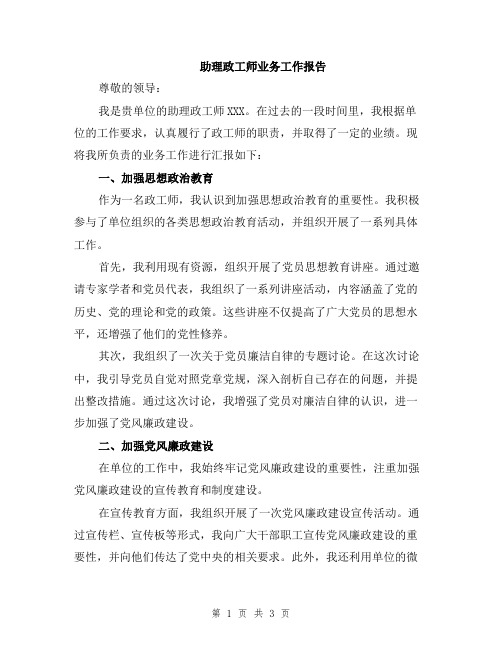 助理政工师业务工作报告

尊敬的领导：

我是贵单位的助理政工师XXX。在过去的一段时间里，我根据单位的工作要求，认真履行了政工师的职责，并取得了一定的业绩。现将我所负责的业务工作进行汇报如下：

一、加强思想政治教育

作为一名政工师，我认识到加强思想政治教育的重要性。我积极参与了单位组织的各类思想政治教育活动，并组织开展了一系列具体工作。

首先，我利用现有资源，组织开展了党员思想教育讲座。通过邀请专家学者和党员代表，我组织了一系列讲座活动，内容涵盖了党的历史、党的理论和党的政策。这些讲座不仅提高了广大党员的思想水平，还增强了他们的党性修养。

其次，我组织了一次关于党员廉洁自律的专题讨论。在这次讨论中，我引导党员自觉对照党章党规，深入剖析自己存在的问题，并提出整改措施。通过这次讨论，我增强了党员对廉洁自律的认识，进一步加强了党风廉政建设。

二、加强党风廉政建设

在单位的工作中，我始终牢记党风廉政建设的重要性，注重加强党风廉政建设的宣传教育和制度建设。

在宣传教育方面，我组织开展了一次党风廉政建设宣传活动。通过宣传栏、宣传板等形式，我向广大干部职工宣传党风廉政建设的重要性，并向他们传达了党中央的相关要求。此外，我还利用单位的微

第 1 页 共 3 页